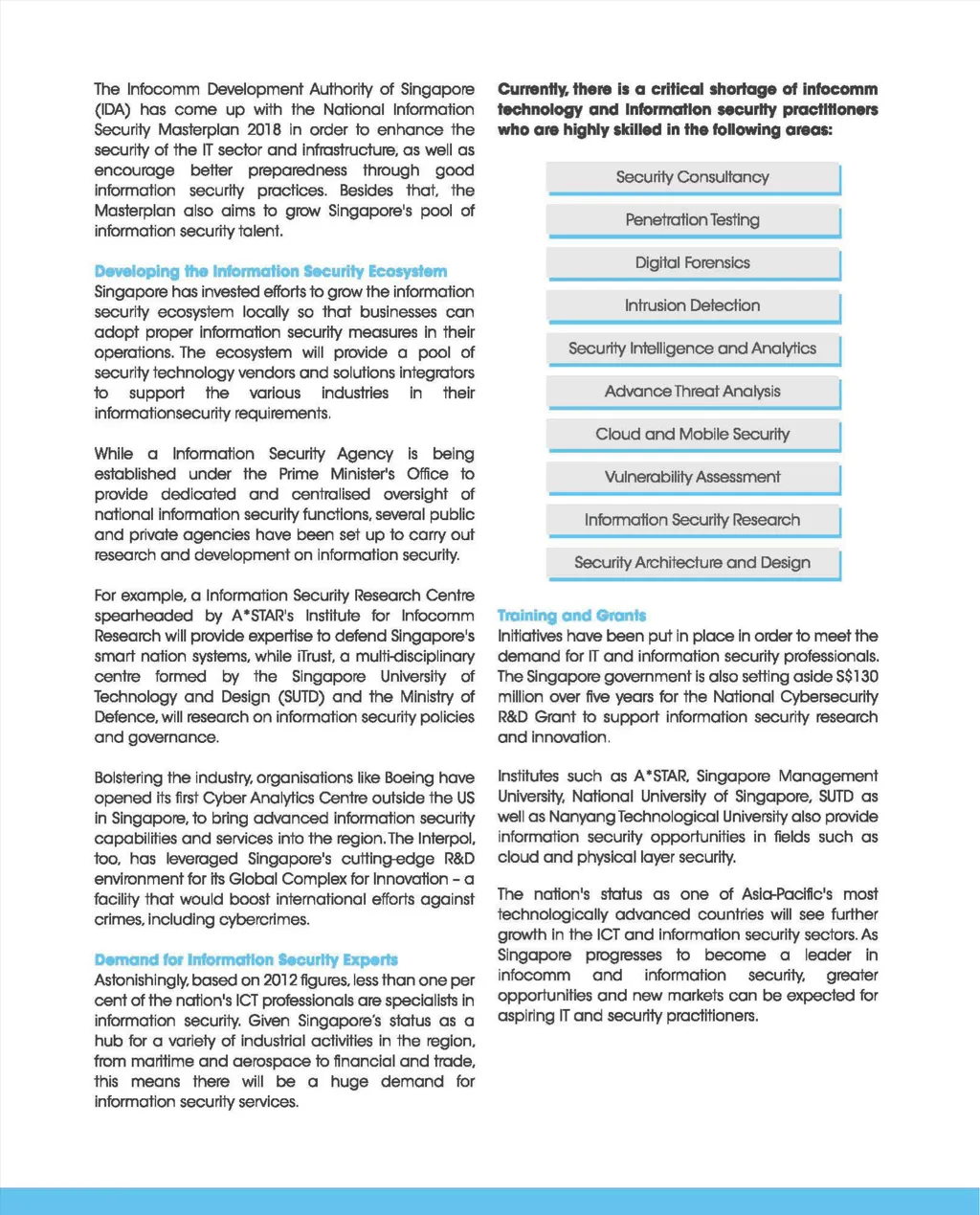 The Infocomm Development Authority of Singapore (IDA) has come up with the National Information Security Masterplan 2018 in order to enhance the security of the IT sector and infrastructure, as well as encourage better preparedness through good information security practices. Besides that, the Masterplan also aims to grow Singapore's pool of information security talent.

Developing the Information Security Ecosystem
Singapore has invested efforts to grow the information security ecosystem locally so that businesses can adopt proper information security measures in their operations. The ecosystem will provide a pool of security technology vendors and solutions integrators to support the various industries in their informationsecurity requirements.

While a Information Security Agency is being established under the Prime Minister's Office to provide dedicated and centralised oversight of national information security functions, several public and private agencies have been set up to carry out research and development on information security.

For example, a Information Security Research Centre spearheaded by A*STAR's Institute for Infocomm Research will provide expertise to defend Singapore's smart nation systems, while iTrust, a multi-disciplinary centre formed by the Singapore University of Technology and Design (SUTD) and the Ministry of Defence, will research on information security policies and governance.

Bolstering the industry, organisations like Boeing have opened its first Cyber Analytics Centre outside the US in Singapore, to bring advanced information security capabilities and services into the region. The Interpol, too, has leveraged Singapore's cutting-edge R&D environment for its Global Complex for Innovation – a facility that would boost international efforts against crimes, including cybercrimes.

Demand for Information Security Experts
Astonishingly, based on 2012 figures, less than one per cent of the nation's ICT professionals are specialists in information security. Given Singapore's status as a hub for a variety of industrial activities in the region, from maritime and aerospace to financial and trade, this means there will be a huge demand for information security services.

Currently, there is a critical shortage of infocomm technology and information security practitioners who are highly skilled in the following areas:

Security Consultancy

Penetration Testing

Digital Forensics

Intrusion Detection

Security Intelligence and Analytics

Advance Threat Analysis

Cloud and Mobile Security

Vulnerability Assessment

Information Security Research

Security Architecture and Design

Training and Grants
Initiatives have been put in place in order to meet the demand for IT and information security professionals. The Singapore government is also setting aside S$130 million over five years for the National Cybersecurity R&D Grant to support information security research and innovation.

Institutes such as A*STAR, Singapore Management University, National University of Singapore, SUTD as well as Nanyang Technological University also provide information security opportunities in fields such as cloud and physical layer security.

The nation's status as one of Asia-Pacific's most technologically advanced countries will see further growth in the ICT and information security sectors. As Singapore progresses to become a leader in infocomm and information security, greater opportunities and new markets can be expected for aspiring IT and security practitioners.